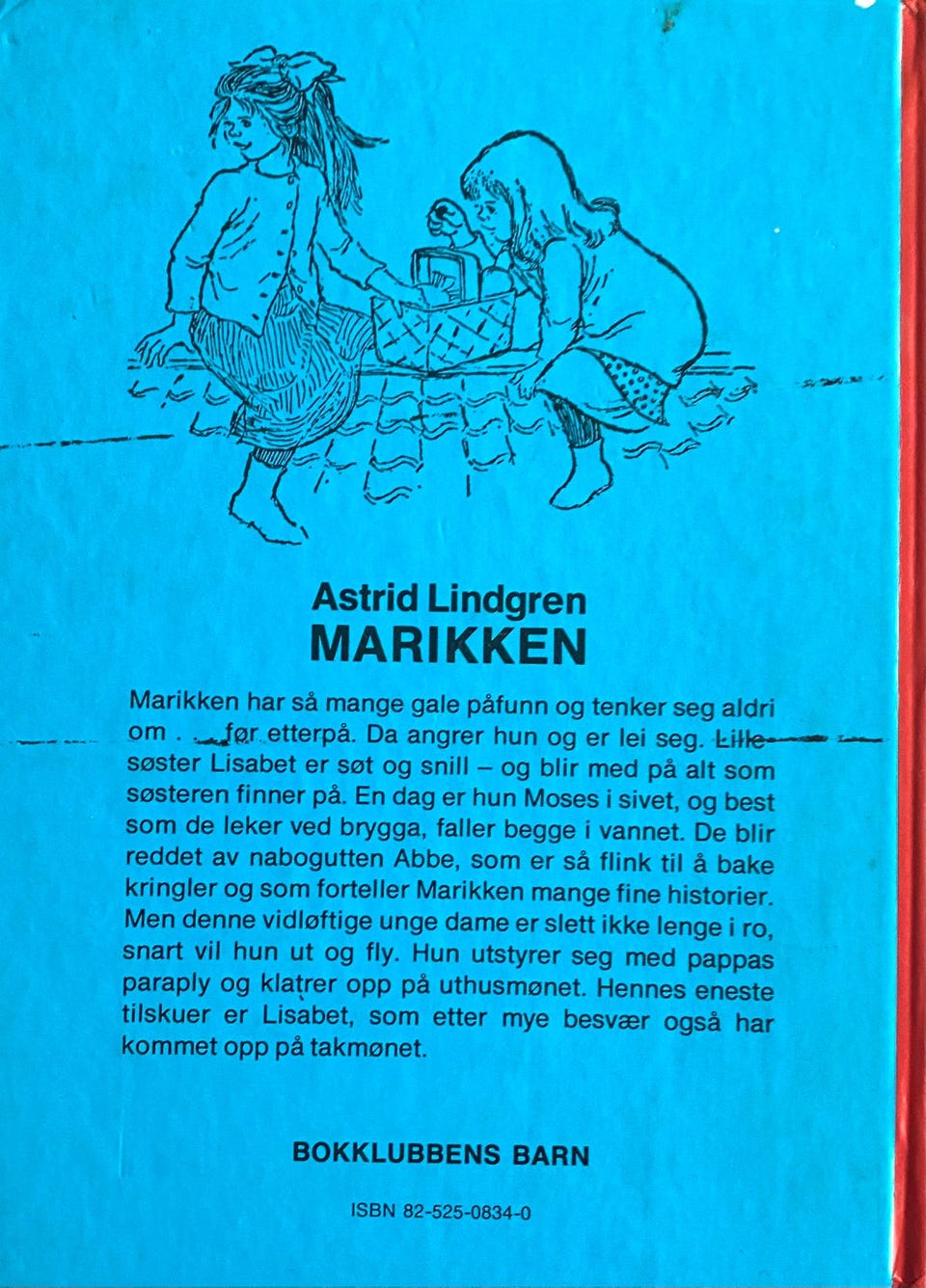 Astrid Lindgren
MARIKKEN

Marikken har så mange gale påfunn og tenker seg aldri om . . . før etterpå. Da angrer hun og er lei seg. Lillesøster Lisabet er søt og snill – og blir med på alt som søsteren finner på. En dag er hun Moses i sivet, og best som de leker ved brygga, faller begge i vannet. De blir reddet av nabogutten Abbe, som er så flink til å bake kringler og som forteller Marikken mange fine historier. Men denne vidløftige unge dame er slett ikke lenge i ro, snart vil hun ut og fly. Hun utstyrer seg med pappas paraply og klatrer opp på uthusmønet. Hennes eneste tilskuer er Lisabet, som etter mye besvær også har kommet opp på takmønet.

BOKKLUBBENS BARN

ISBN 82-525-0834-0